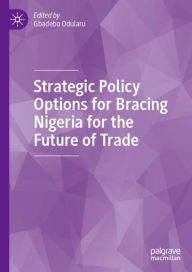 Edited by
Gbadebo Odularu

Strategic Policy Options for Bracing Nigeria for the Future of Trade

palgrave
macmillan